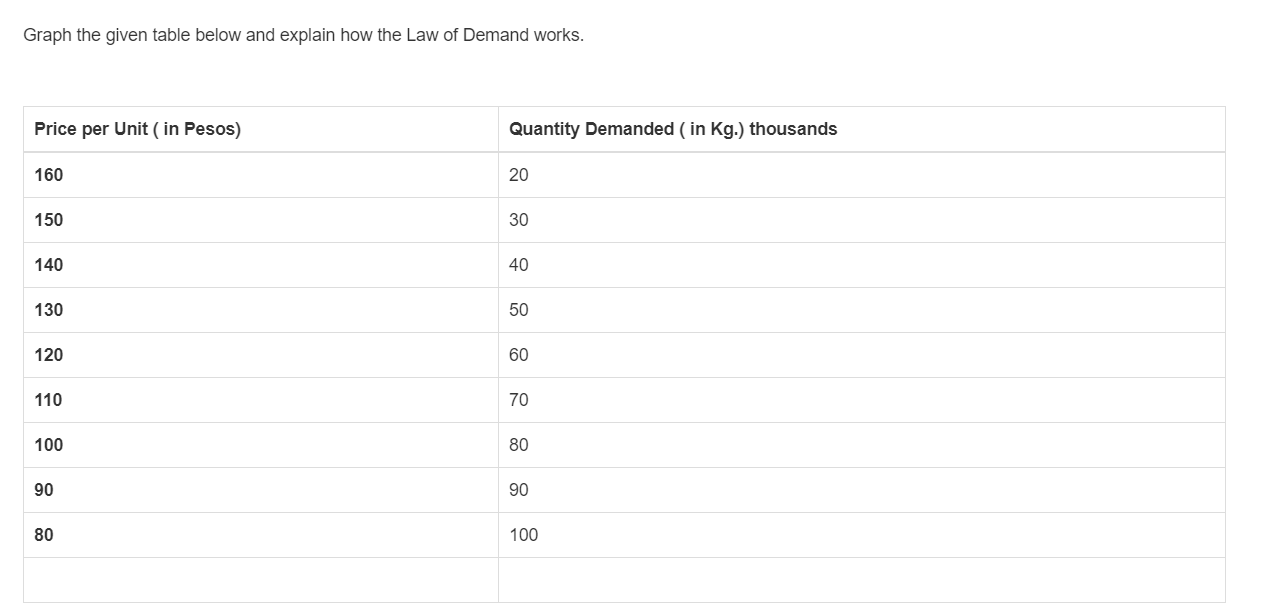 Graph the given table below and explain how the Law of Demand works.

| Price per Unit ( in Pesos) | Quantity Demanded ( in Kg.) thousands |
|---|---|
| 160 | 20 |
| 150 | 30 |
| 140 | 40 |
| 130 | 50 |
| 120 | 60 |
| 110 | 70 |
| 100 | 80 |
| 90 | 90 |
| 80 | 100 |
| | |